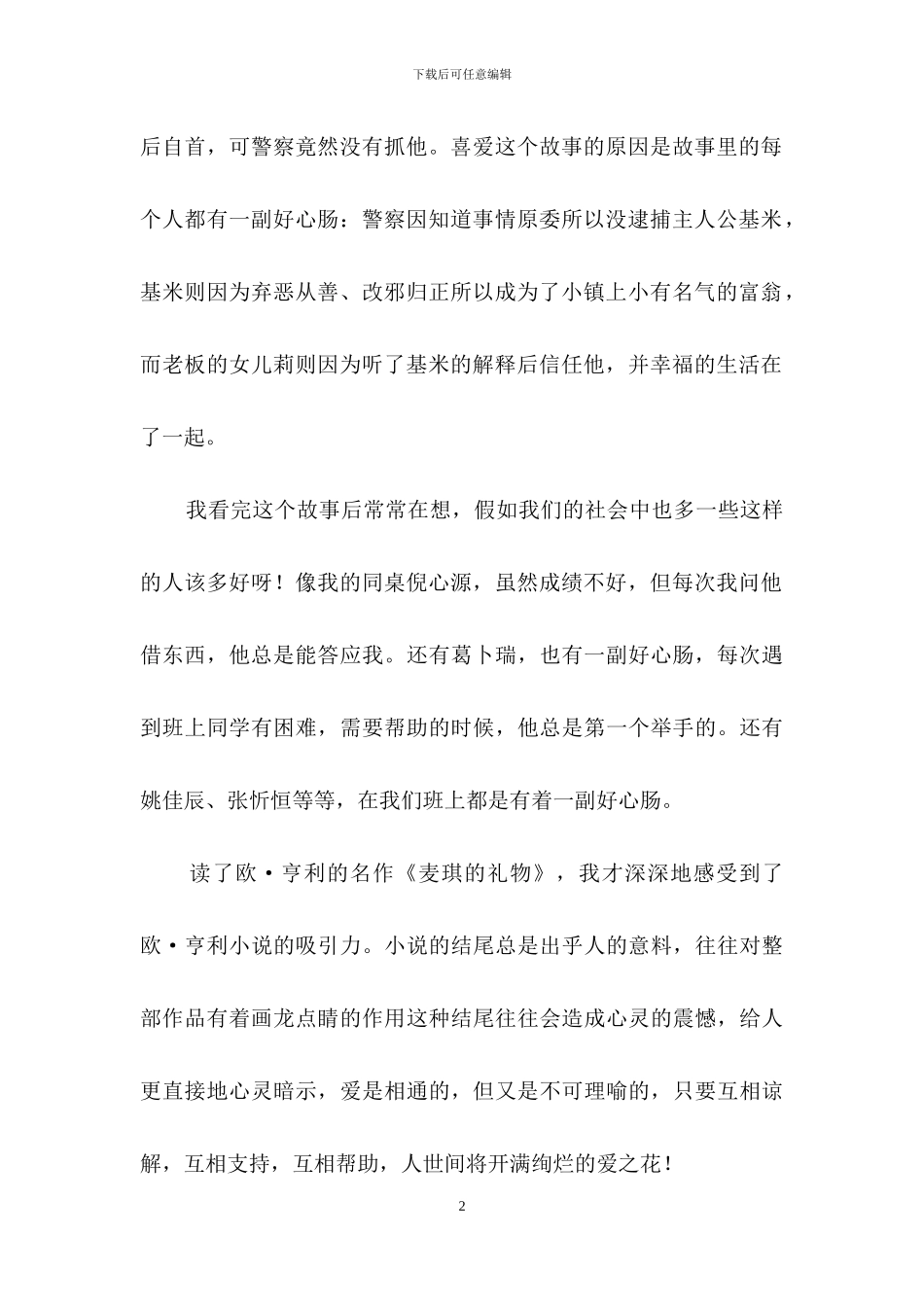 下载后可任意编辑

后自首，可警察竟然没有抓他。喜爱这个故事的原因是故事里的每个人都有一副好心肠：警察因知道事情原委所以没逮捕主人公基米，基米则因为弃恶从善、改邪归正所以成为了小镇上小有名气的富翁，而老板的女儿莉则因为听了基米的解释后信任他，并幸福的生活在了一起。

我看完这个故事后常常在想，假如我们的社会中也多一些这样的人该多好呀！像我的同桌倪心源，虽然成绩不好，但每次我问他借东西，他总是能答应我。还有葛卜瑞，也有一副好心肠，每次遇到班上同学有困难，需要帮助的时候，他总是第一个举手的。还有姚佳辰、张忻恒等等，在我们班上都是有着一副好心肠。

读了欧·亨利的名作《麦琪的礼物》，我才深深地感受到了欧·亨利小说的吸引力。小说的结尾总是出乎人的意料，往往对整部作品有着画龙点睛的作用这种结尾往往会造成心灵的震憾，给人更直接地心灵暗示，爱是相通的，但又是不可理喻的，只要互相谅解，互相支持，互相帮助，人世间将开满绚烂的爱之花！

2